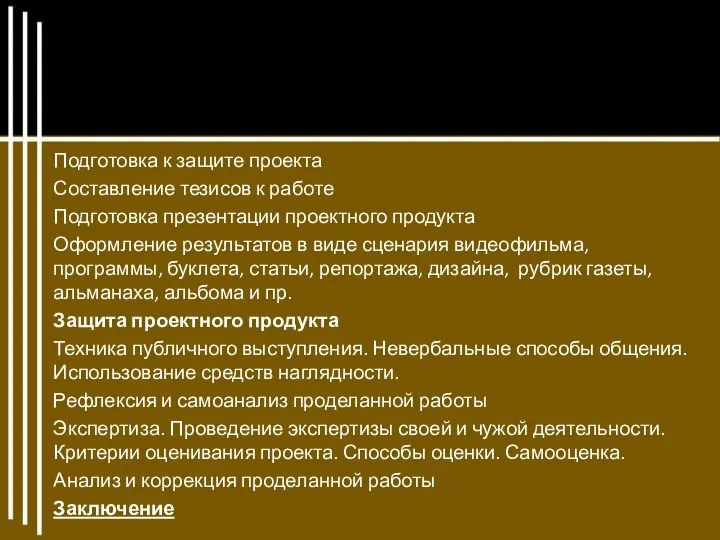 Подготовка к защите проекта

Составление тезисов к работе

Подготовка презентации проектного продукта

Оформление результатов в виде сценария видеофильма, программы, буклета, статьи, репортажа, дизайна, рубрик газеты, альманаха, альбома и пр.

Защита проектного продукта

Техника публичного выступления. Невербальные способы общения. Использование средств наглядности.

Рефлексия и самоанализ проделанной работы

Экспертиза. Проведение экспертизы своей и чужой деятельности. Критерии оценивания проекта. Способы оценки. Самооценка.

Анализ и коррекция проделанной работы

Заключение